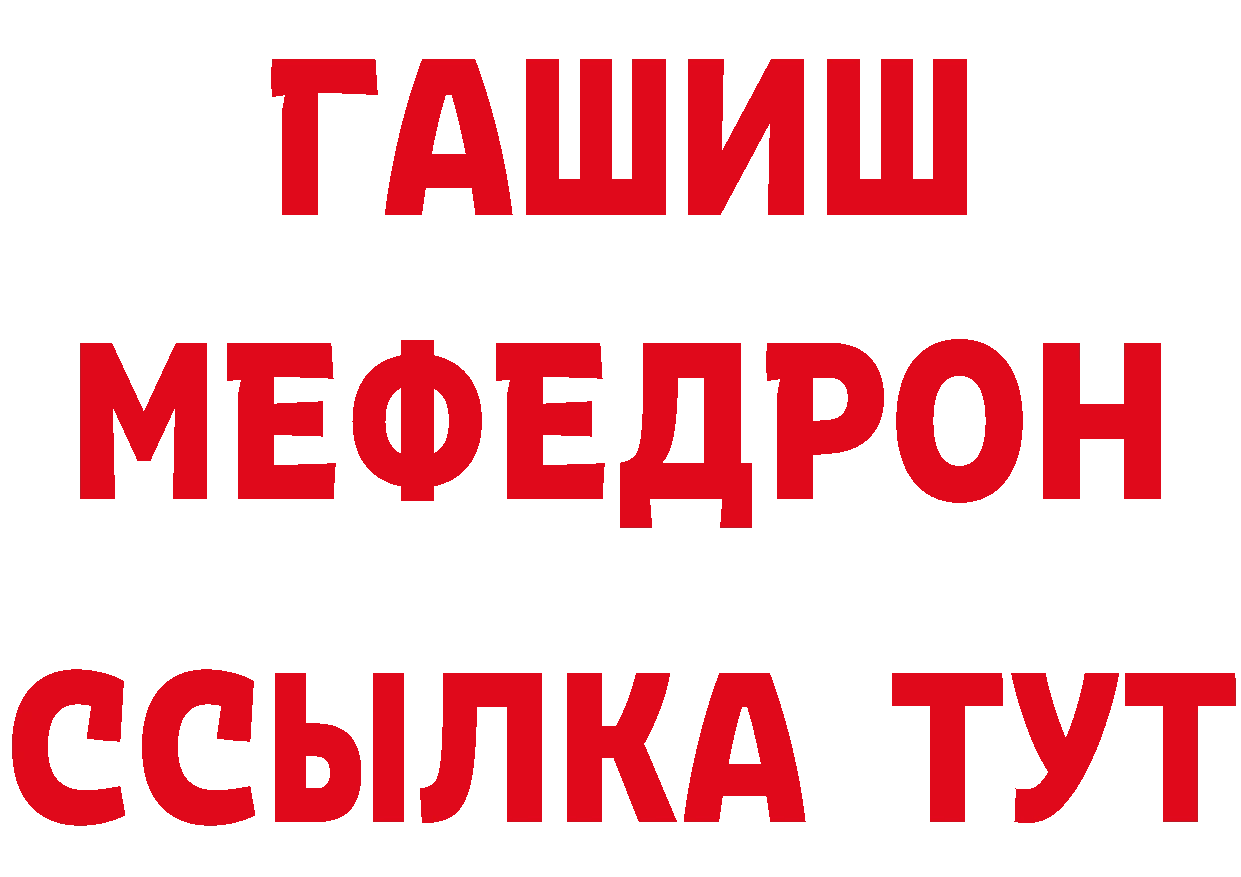 ГАШИШ
МЕФЕДРОН
ССЫЛКА ТУТ